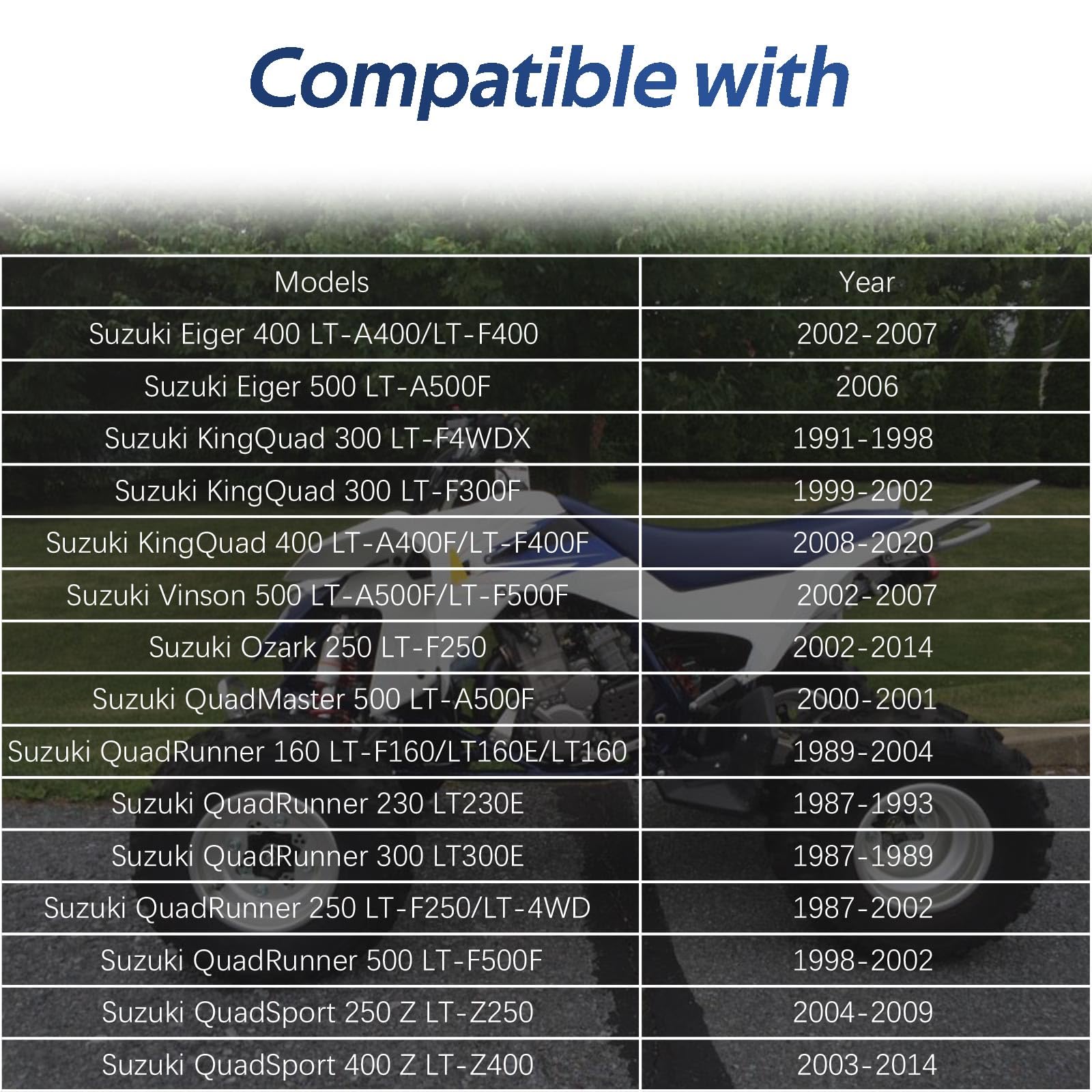 Compatible with

| Models | Year |
|---|---|
| Suzuki Eiger 400 LT-A400/LT-F400 | 2002-2007 |
| Suzuki Eiger 500 LT-A500F | 2006 |
| Suzuki KingQuad 300 LT-F4WDX | 1991-1998 |
| Suzuki KingQuad 300 LT-F300F | 1999-2002 |
| Suzuki KingQuad 400 LT-A400F/LT-F400F | 2008-2020 |
| Suzuki Vinson 500 LT-A500F/LT-F500F | 2002-2007 |
| Suzuki Ozark 250 LT-F250 | 2002-2014 |
| Suzuki QuadMaster 500 LT-A500F | 2000-2001 |
| Suzuki QuadRunner 160 LT-F160/LT160E/LT160 | 1989-2004 |
| Suzuki QuadRunner 230 LT230E | 1987-1993 |
| Suzuki QuadRunner 300 LT300E | 1987-1989 |
| Suzuki QuadRunner 250 LT-F250/LT-4WD | 1987-2002 |
| Suzuki QuadRunner 500 LT-F500F | 1998-2002 |
| Suzuki QuadSport 250 Z LT-Z250 | 2004-2009 |
| Suzuki QuadSport 400 Z LT-Z400 | 2003-2014 |